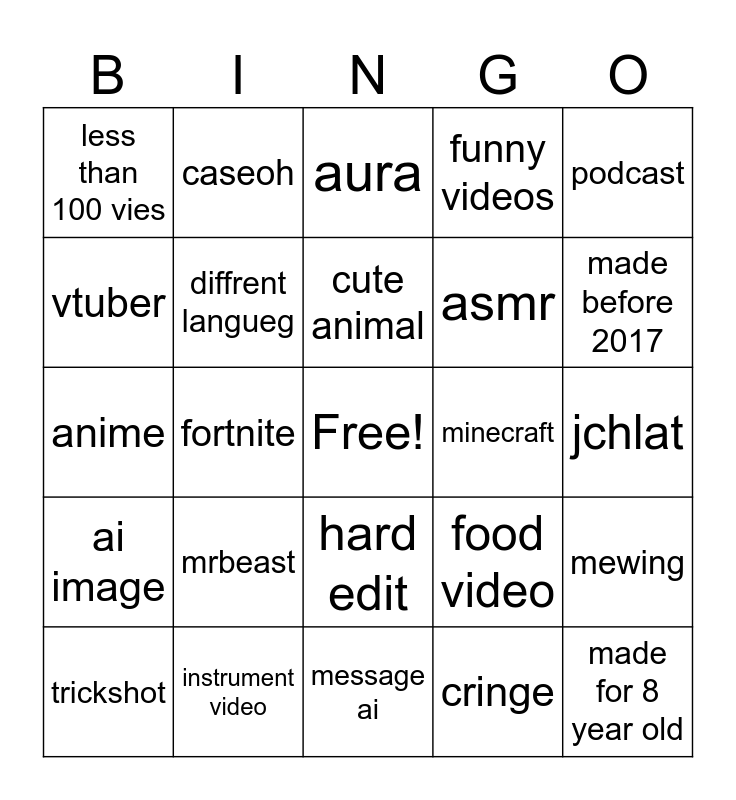 | B | I | N | G | O |
|---|---|---|---|---|
| less than 100 vies | caseoh | aura | funny videos | podcast |
| vtuber | diffrent langueg | cute animal | asmr | made before 2017 |
| anime | fortnite | Free! | minecraft | jchlat |
| ai image | mrbeast | hard edit | food video | mewing |
| trickshot | instrument video | message ai | cringe | made for 8 year old |